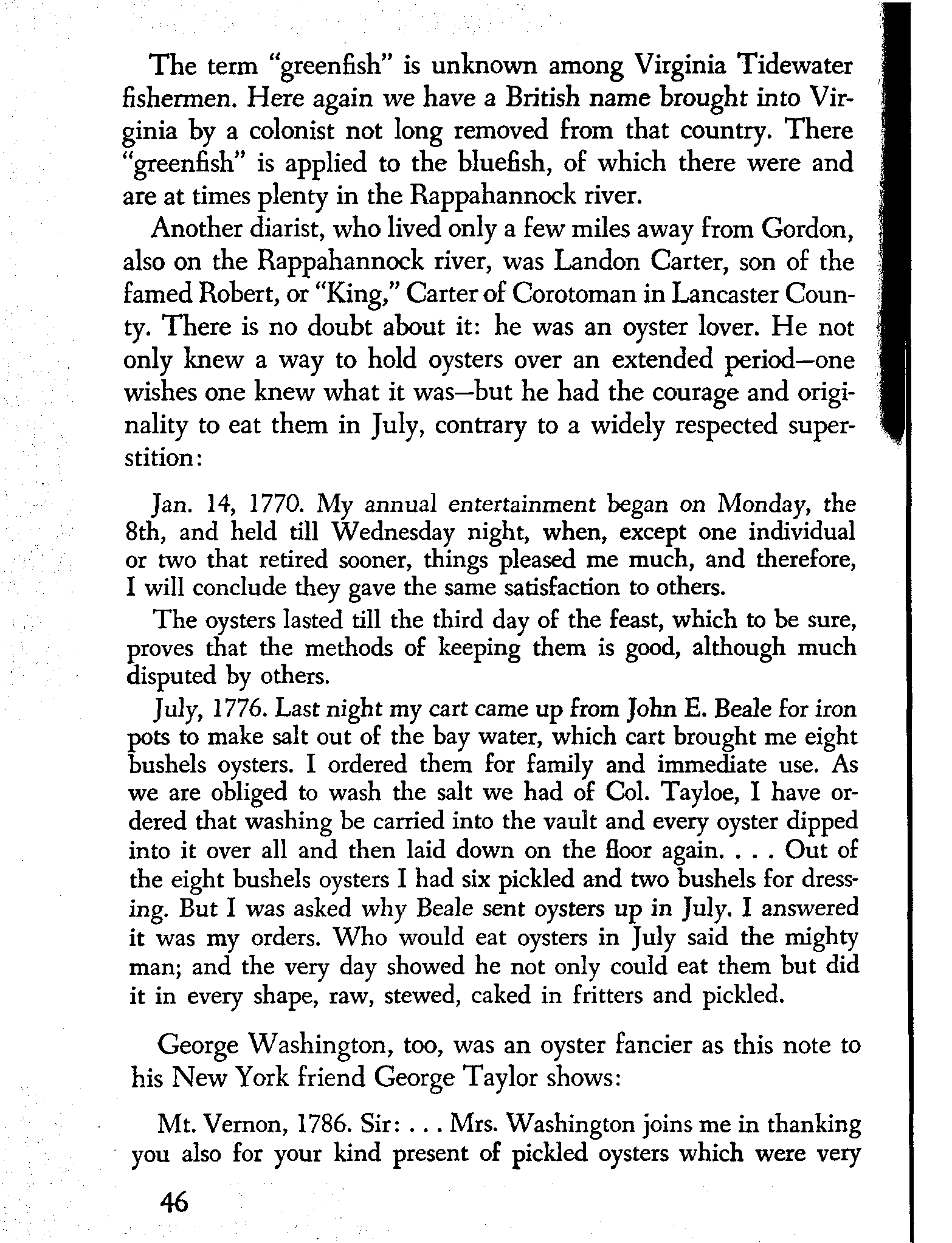 The term "greenfish" is unknown among Virginia Tidewater fishermen. Here again we have a British name brought into Virginia by a colonist not long removed from that country. There "greenfish" is applied to the bluefish, of which there were and are at times plenty in the Rappahannock river.

Another diarist, who lived only a few miles away from Gordon, also on the Rappahannock river, was Landon Carter, son of the famed Robert, or "King," Carter of Corotoman in Lancaster County. There is no doubt about it: he was an oyster lover. He not only knew a way to hold oysters over an extended period—one wishes one knew what it was—but he had the courage and originality to eat them in July, contrary to a widely respected superstition:

Jan. 14, 1770. My annual entertainment began on Monday, the 8th, and held till Wednesday night, when, except one individual or two that retired sooner, things pleased me much, and therefore, I will conclude they gave the same satisfaction to others.

The oysters lasted till the third day of the feast, which to be sure, proves that the methods of keeping them is good, although much disputed by others.

July, 1776. Last night my cart came up from John E. Beale for iron pots to make salt out of the bay water, which cart brought me eight bushels oysters. I ordered them for family and immediate use. As we are obliged to wash the salt we had of Col. Tayloe, I have ordered that washing be carried into the vault and every oyster dipped into it over all and then laid down on the floor again. . . . Out of the eight bushels oysters I had six pickled and two bushels for dressing. But I was asked why Beale sent oysters up in July. I answered it was my orders. Who would eat oysters in July said the mighty man; and the very day showed he not only could eat them but did it in every shape, raw, stewed, caked in fritters and pickled.

George Washington, too, was an oyster fancier as this note to his New York friend George Taylor shows:

Mt. Vernon, 1786. Sir: . . . Mrs. Washington joins me in thanking you also for your kind present of pickled oysters which were very

46